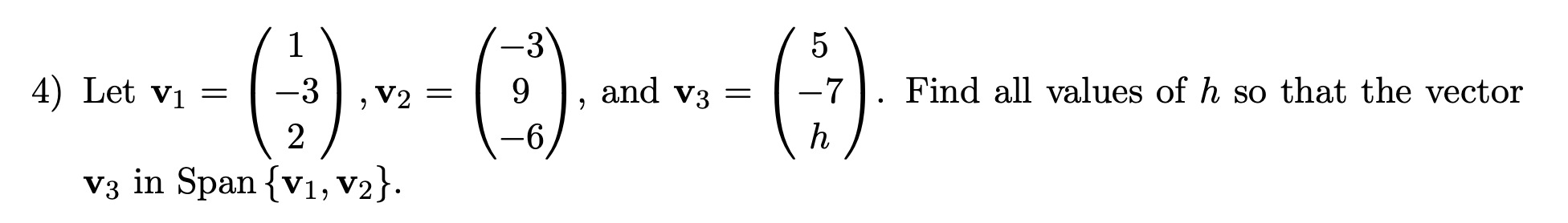 4) Let $\mathbf{v}_1 = \begin{pmatrix} 1 \\ -3 \\ 2 \end{pmatrix}$, $\mathbf{v}_2 = \begin{pmatrix} -3 \\ 9 \\ -6 \end{pmatrix}$, and $\mathbf{v}_3 = \begin{pmatrix} 5 \\ -7 \\ h \end{pmatrix}$. Find all values of $h$ so that the vector $\mathbf{v}_3$ in Span $\{\mathbf{v}_1, \mathbf{v}_2\}$.